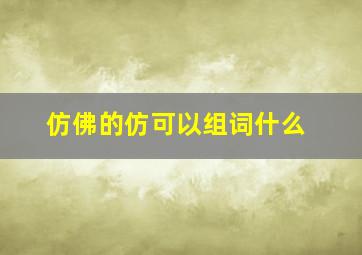 仿佛的仿可以组词什么